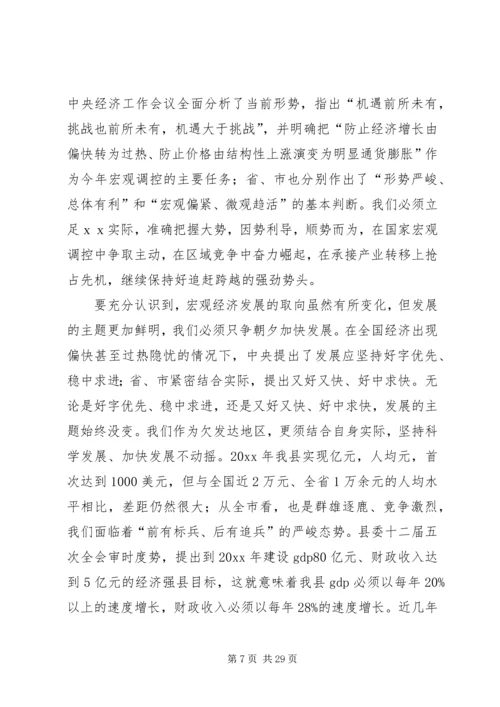 中央经济工作会议全面分析了当前形势，指出“机遇前所未有，挑战也前所未有，机遇大于挑战”，并明确把“防止经济增长由偏快转为过热、防止价格由结构性上涨演变为明显通货膨胀”作为今年宏观调控的主要任务；省、市也分别作出了“形势严峻、总体有利”和“宏观偏紧、微观趋活”的基本判断。我们必须立足 x x 实际，准确把握大势，因势利导，顺势而为，在国家宏观调控中争取主动，在区域竞争中奋力崛起，在承接产业转移上抢占先机，继续保持好追赶跨越的强劲势头。

要充分认识到，宏观经济发展的取向虽然有所变化，但发展的主题更加鲜明，我们必须只争朝夕加快发展。在全国经济出现偏快甚至过热隐忧的情况下，中央提出了发展应坚持好字优先、稳中求进；省、市紧密结合实际，提出又好又快、好中求快。无论是好字优先、稳中求进，还是又好又快、好中求快，发展的主题始终没变。我们作为欠发达地区，更须结合自身实际，坚持科学发展、加快发展不动摇。20xx 年我县实现亿元，人均元，首次达到 1000 美元，但与全国近 2 万元、全省 1 万余元的人均水平相比，差距仍然很大；从全市看，也是群雄逐鹿、竞争激烈，我们面临着“前有标兵、后有追兵”的严峻态势。县委十二届五次全会审时度势，提出到 20xx 年建设 gdp80 亿元、财政收入达到 5 亿元的经济强县目标，这就意味着我县 gdp 必须以每年 20%以上的速度增长，财政收入必须以每年 28%的速度增长。近几年

第 7 页 共 29 页